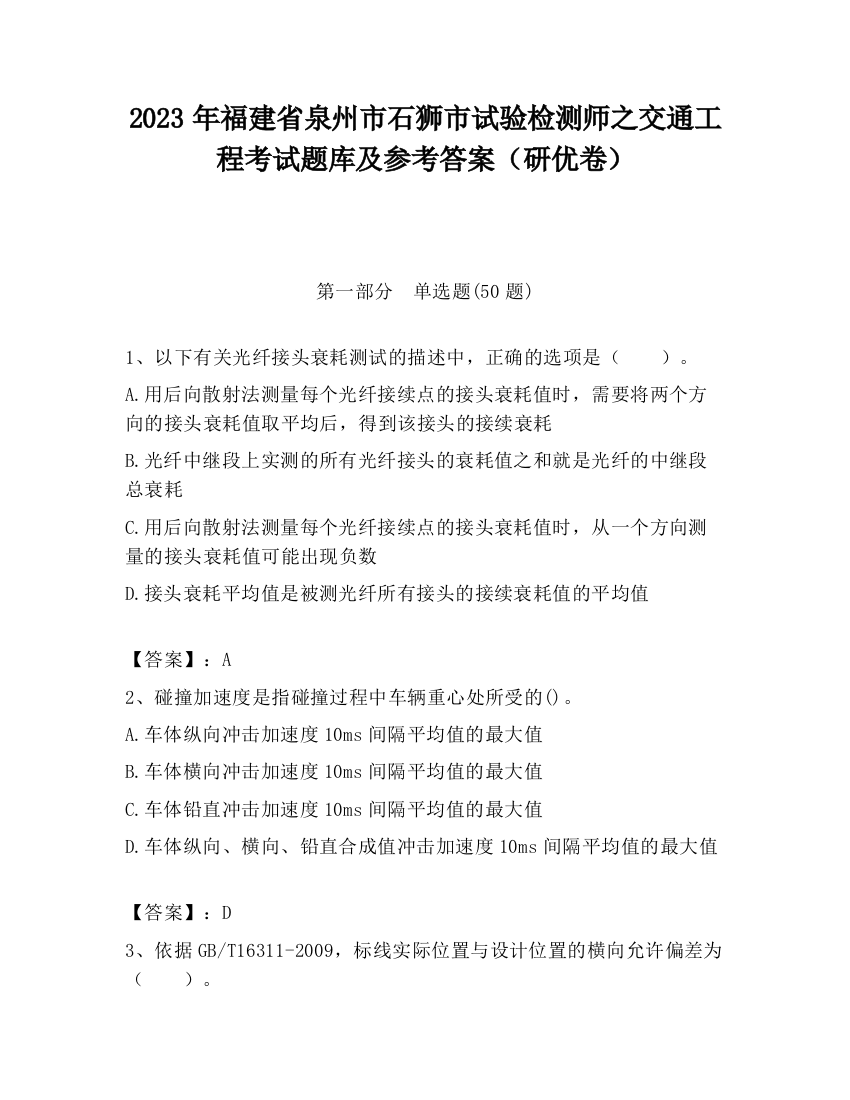 2023 年福建省泉州市石狮市试验检测师之交通工程考试题库及参考答案（研优卷）

第一部分　单选题(50 题)

1、以下有关光纤接头衰耗测试的描述中，正确的选项是（　　）。

A.用后向散射法测量每个光纤接续点的接头衰耗值时，需要将两个方向的接头衰耗值取平均后，得到该接头的接续衰耗

B.光纤中继段上实测的所有光纤接头的衰耗值之和就是光纤的中继段总衰耗

C.用后向散射法测量每个光纤接续点的接头衰耗值时，从一个方向测量的接头衰耗值可能出现负数

D.接头衰耗平均值是被测光纤所有接头的接续衰耗值的平均值

【答案】：A

2、碰撞加速度是指碰撞过程中车辆重心处所受的()。

A.车体纵向冲击加速度 10ms 间隔平均值的最大值

B.车体横向冲击加速度 10ms 间隔平均值的最大值

C.车体铅直冲击加速度 10ms 间隔平均值的最大值

D.车体纵向、横向、铅直合成值冲击加速度 10ms 间隔平均值的最大值

【答案】：D

3、依据 GB/T16311-2009，标线实际位置与设计位置的横向允许偏差为（　　）。